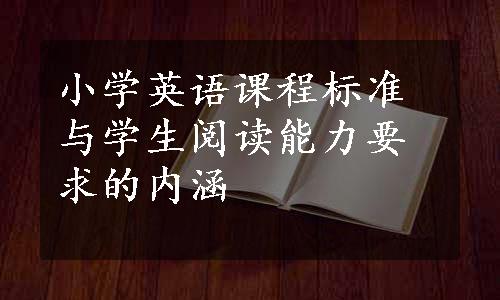 小学英语课程标准与学生阅读能力要求的内涵